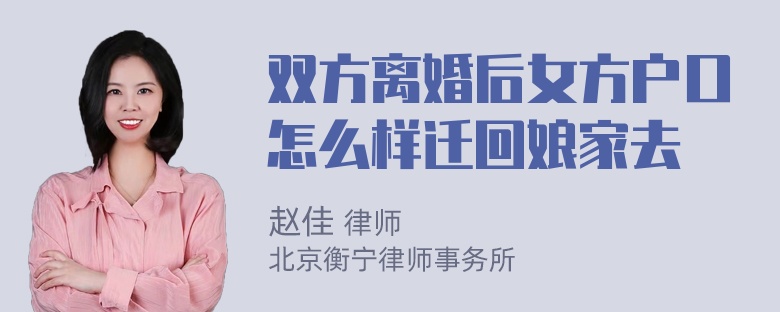 双方离婚后女方户口怎么样迁回娘家去

赵佳 律师
北京衡宁律师事务所